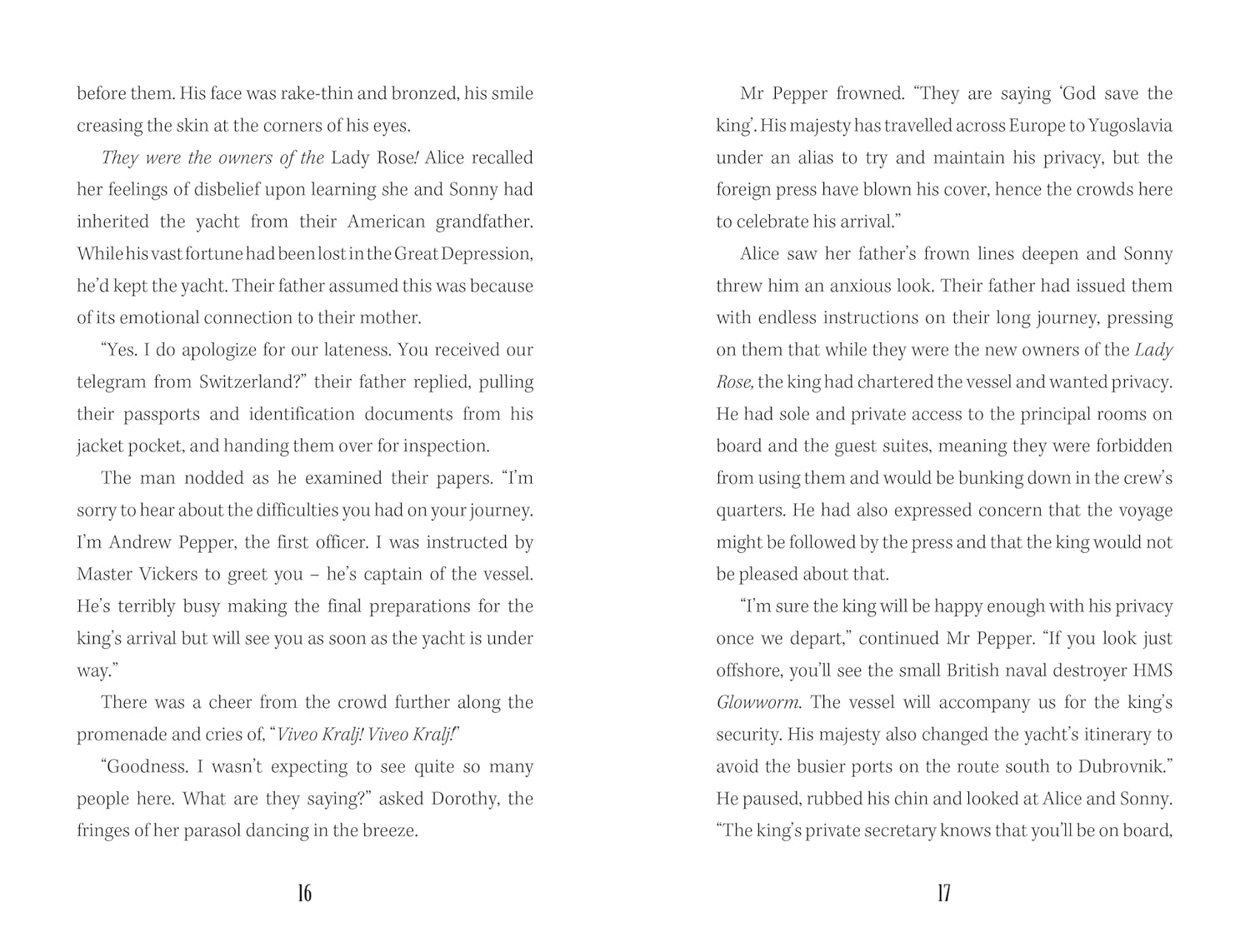 before them. His face was rake-thin and bronzed, his smile creasing the skin at the corners of his eyes.

They were the owners of the Lady Rose! Alice recalled her feelings of disbelief upon learning she and Sonny had inherited the yacht from their American grandfather. While his vast fortune had been lost in the Great Depression, he'd kept the yacht. Their father assumed this was because of its emotional connection to their mother.

"Yes. I do apologize for our lateness. You received our telegram from Switzerland?" their father replied, pulling their passports and identification documents from his jacket pocket, and handing them over for inspection.

The man nodded as he examined their papers. "I'm sorry to hear about the difficulties you had on your journey. I'm Andrew Pepper, the first officer. I was instructed by Master Vickers to greet you – he's captain of the vessel. He's terribly busy making the final preparations for the king's arrival but will see you as soon as the yacht is under way."

There was a cheer from the crowd further along the promenade and cries of, "Viveo Kralj! Viveo Kralj!"

"Goodness. I wasn't expecting to see quite so many people here. What are they saying?" asked Dorothy, the fringes of her parasol dancing in the breeze.

16

Mr Pepper frowned. "They are saying 'God save the king'. His majesty has travelled across Europe to Yugoslavia under an alias to try and maintain his privacy, but the foreign press have blown his cover, hence the crowds here to celebrate his arrival."

Alice saw her father's frown lines deepen and Sonny threw him an anxious look. Their father had issued them with endless instructions on their long journey, pressing on them that while they were the new owners of the Lady Rose, the king had chartered the vessel and wanted privacy. He had sole and private access to the principal rooms on board and the guest suites, meaning they were forbidden from using them and would be bunking down in the crew's quarters. He had also expressed concern that the voyage might be followed by the press and that the king would not be pleased about that.

"I'm sure the king will be happy enough with his privacy once we depart," continued Mr Pepper. "If you look just offshore, you'll see the small British naval destroyer HMS Glowworm. The vessel will accompany us for the king's security. His majesty also changed the yacht's itinerary to avoid the busier ports on the route south to Dubrovnik." He paused, rubbed his chin and looked at Alice and Sonny. "The king's private secretary knows that you'll be on board,

17